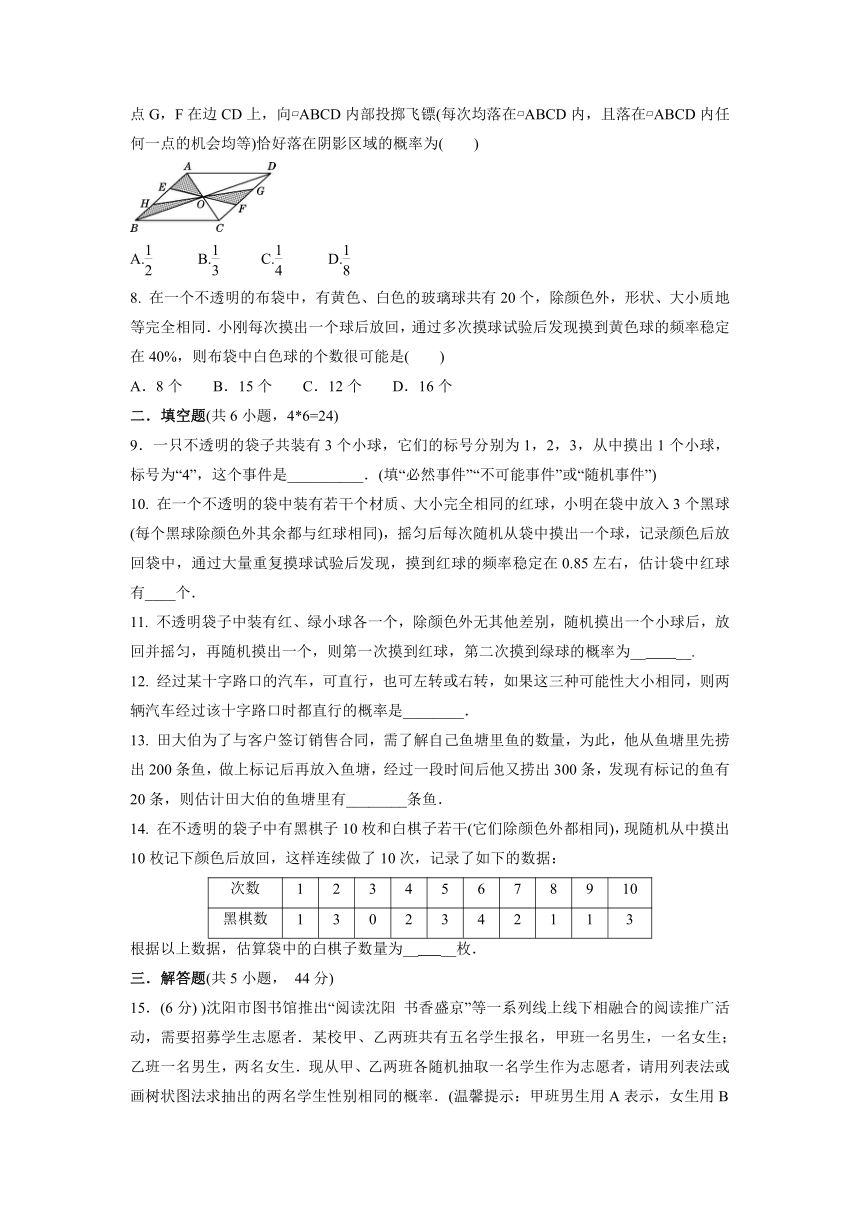 点 G，F 在边 CD 上，向▱ABCD 内部投掷飞镖(每次均落在▱ABCD 内，且落在▱ABCD 内任何一点的机会均等)恰好落在阴影区域的概率为(　　)

A D E G H O F B C

A.$\frac{1}{2}$　　B.$\frac{1}{3}$　　C.$\frac{1}{4}$　　D.$\frac{1}{8}$

8. 在一个不透明的布袋中，有黄色、白色的玻璃球共有 20 个，除颜色外，形状、大小质地等完全相同．小刚每次摸出一个球后放回，通过多次摸球试验后发现摸到黄色球的频率稳定在 40%，则布袋中白色球的个数很可能是(　　)

A．8 个　　B．15 个　　C．12 个　　D．16 个

二．填空题(共 6 小题，4*6=24)

9．一只不透明的袋子共装有 3 个小球，它们的标号分别为 1，2，3，从中摸出 1 个小球，标号为“4”，这个事件是__________．(填“必然事件”“不可能事件”或“随机事件”)

10. 在一个不透明的袋中装有若干个材质、大小完全相同的红球，小明在袋中放入 3 个黑球(每个黑球除颜色外其余都与红球相同)，摇匀后每次随机从袋中摸出一个球，记录颜色后放回袋中，通过大量重复摸球试验后发现，摸到红球的频率稳定在 0.85 左右，估计袋中红球有____个．

11. 不透明袋子中装有红、绿小球各一个，除颜色外无其他差别，随机摸出一个小球后，放回并摇匀，再随机摸出一个，则第一次摸到红球，第二次摸到绿球的概率为________．

12. 经过某十字路口的汽车，可直行，也可左转或右转，如果这三种可能性大小相同，则两辆汽车经过该十字路口时都直行的概率是________．

13. 田大伯为了与客户签订销售合同，需了解自己鱼塘里鱼的数量，为此，他从鱼塘里先捞出 200 条鱼，做上标记后再放入鱼塘，经过一段时间后他又捞出 300 条，发现有标记的鱼有 20 条，则估计田大伯的鱼塘里有________条鱼．

14. 在不透明的袋子中有黑棋子 10 枚和白棋子若干(它们除颜色外都相同)，现随机从中摸出 10 枚记下颜色后放回，这样连续做了 10 次，记录了如下的数据：

| 次数 | 1 | 2 | 3 | 4 | 5 | 6 | 7 | 8 | 9 | 10 |
|---|---|---|---|---|---|---|---|---|---|---|
| 黑棋数 | 1 | 3 | 0 | 2 | 3 | 4 | 2 | 1 | 1 | 3 |

根据以上数据，估算袋中的白棋子数量为______枚．

三．解答题(共 5 小题， 44 分)

15．(6 分) )沈阳市图书馆推出“阅读沈阳 书香盛京”等一系列线上线下相融合的阅读推广活动，需要招募学生志愿者．某校甲、乙两班共有五名学生报名，甲班一名男生，一名女生；乙班一名男生，两名女生．现从甲、乙两班各随机抽取一名学生作为志愿者，请用列表法或画树状图法求抽出的两名学生性别相同的概率．(温馨提示：甲班男生用 A 表示，女生用 B